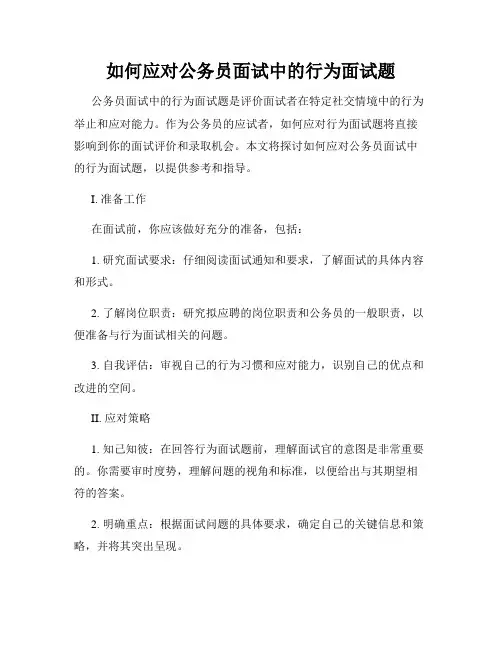 如何应对公务员面试中的行为面试题

公务员面试中的行为面试题是评价面试者在特定社交情境中的行为举止和应对能力。作为公务员的应试者，如何应对行为面试题将直接影响到你的面试评价和录取机会。本文将探讨如何应对公务员面试中的行为面试题，以提供参考和指导。

I. 准备工作

在面试前，你应该做好充分的准备，包括：

1. 研究面试要求：仔细阅读面试通知和要求，了解面试的具体内容和形式。

2. 了解岗位职责：研究拟应聘的岗位职责和公务员的一般职责，以便准备与行为面试相关的问题。

3. 自我评估：审视自己的行为习惯和应对能力，识别自己的优点和改进的空间。

II. 应对策略

1. 知己知彼：在回答行为面试题前，理解面试官的意图是非常重要的。你需要审时度势，理解问题的视角和标准，以便给出与其期望相符的答案。

2. 明确重点：根据面试问题的具体要求，确定自己的关键信息和策略，并将其突出呈现。